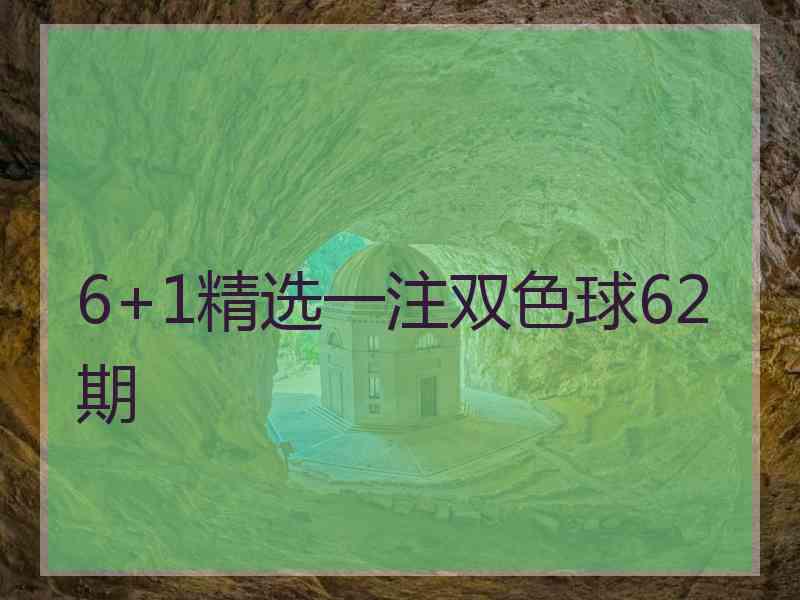 6+1精选一注双色球62期